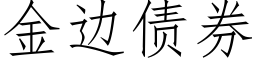 金边债券